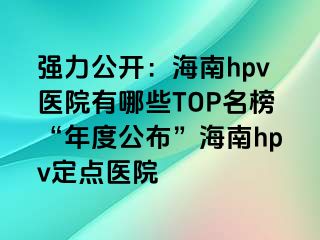 强力公开：海南hpv医院有哪些TOP名榜“年度公布”海南hpv定点医院